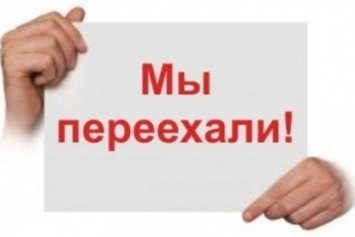 Мы переехали!